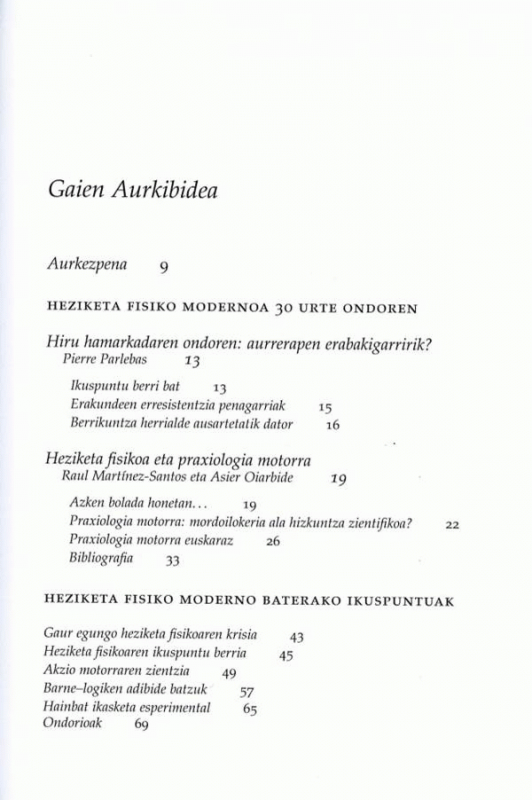 Gaien Aurkibidea

Aurkezpena 9

HEZIKETA FISIKO MODERNOA 30 URTE ONDOREN

Hiru hamarkadaren ondoren: aurrerapen erabakigarririk?
Pierre Parlebas 13

Ikuspuntu berri bat 13
Erakundeen erresistentzia penagarriak 15
Berrikuntza herrialde ausartetatik dator 16

Heziketa fisikoa eta praxiologia motorra
Raul Martínez-Santos eta Asier Oiarbide 19

Azken bolada honetan... 19
Praxiologia motorra: mordoilokeria ala hizkuntza zientifikoa? 22
Praxiologia motorra euskaraz 26
Bibliografia 33

HEZIKETA FISIKO MODERNO BATERAKO IKUSPUNTUAK

Gaur egungo heziketa fisikoaren krisia 43
Heziketa fisikoaren ikuspuntu berria 45
Akzio motorraren zientzia 49
Barne–logiken adibide batzuk 57
Hainbat ikasketa esperimental 65
Ondorioak 69